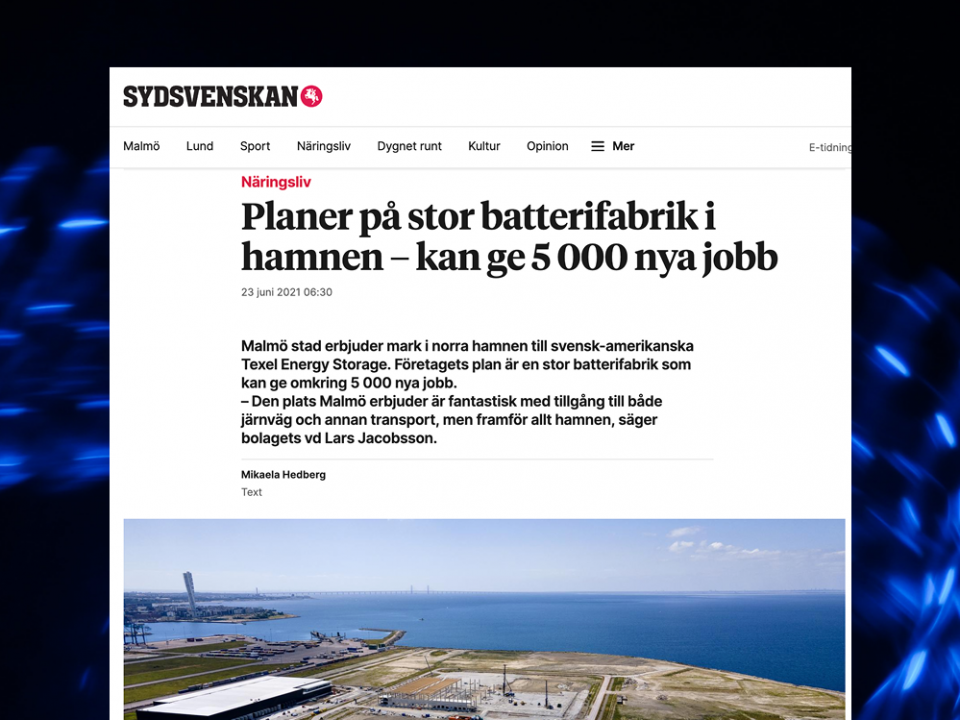 SYDSVENSKAN

Malmö Lund Sport Näringsliv Dygnet runt Kultur Opinion Mer E-tidning

Näringsliv

Planer på stor batterifabrik i hamnen – kan ge 5 000 nya jobb

23 juni 2021 06:30

Malmö stad erbjuder mark i norra hamnen till svensk-amerikanska Texel Energy Storage. Företagets plan är en stor batterifabrik som kan ge omkring 5 000 nya jobb.
– Den plats Malmö erbjuder är fantastisk med tillgång till både järnväg och annan transport, men framför allt hamnen, säger bolagets vd Lars Jacobsson.

Mikaela Hedberg
Text